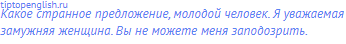 tiptopenglish.ru
Какое странное предложение, молодой человек. Я уважаемая замужняя женщина. Вы не можете меня заподозрить.